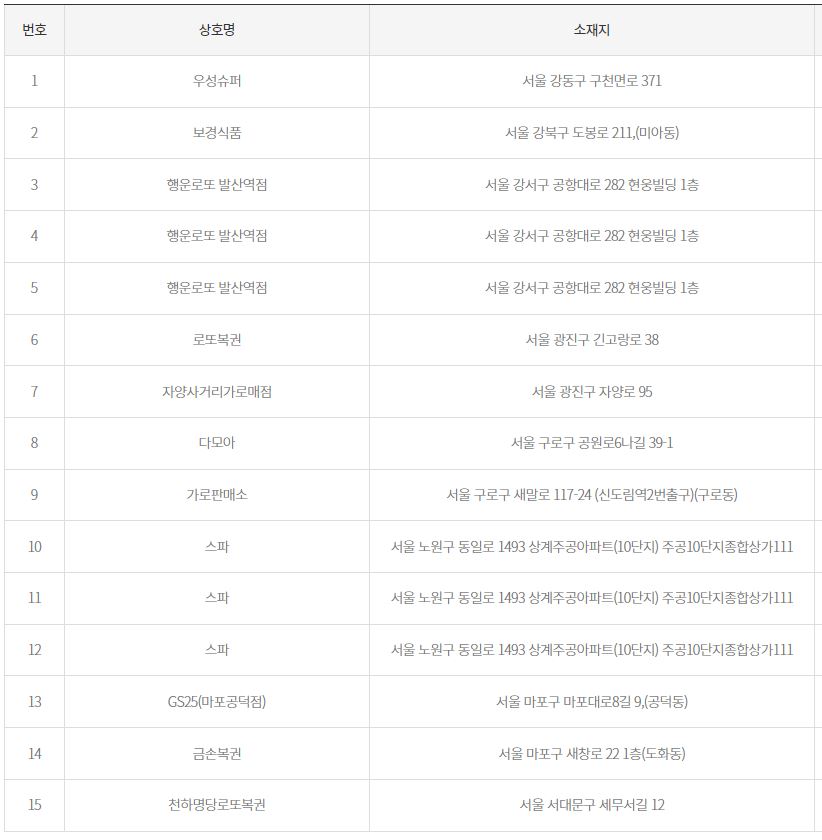 | 번호 | 상호명 | 소재지 |
|---|---|---|
| 1 | 우성슈퍼 | 서울 강동구 구천면로 371 |
| 2 | 보경식품 | 서울 강북구 도봉로 211,(미아동) |
| 3 | 행운로또 발산역점 | 서울 강서구 공항대로 282 현웅빌딩 1층 |
| 4 | 행운로또 발산역점 | 서울 강서구 공항대로 282 현웅빌딩 1층 |
| 5 | 행운로또 발산역점 | 서울 강서구 공항대로 282 현웅빌딩 1층 |
| 6 | 로또복권 | 서울 광진구 긴고랑로 38 |
| 7 | 자양사거리가로매점 | 서울 광진구 자양로 95 |
| 8 | 다모아 | 서울 구로구 공원로6나길 39-1 |
| 9 | 가로판매소 | 서울 구로구 새말로 117-24 (신도림역2번출구)(구로동) |
| 10 | 스파 | 서울 노원구 동일로 1493 상계주공아파트(10단지) 주공10단지종합상가111 |
| 11 | 스파 | 서울 노원구 동일로 1493 상계주공아파트(10단지) 주공10단지종합상가111 |
| 12 | 스파 | 서울 노원구 동일로 1493 상계주공아파트(10단지) 주공10단지종합상가111 |
| 13 | GS25(마포공덕점) | 서울 마포구 마포대로8길 9,(공덕동) |
| 14 | 금손복권 | 서울 마포구 새창로 22 1층(도화동) |
| 15 | 천하명당로또복권 | 서울 서대문구 세무서길 12 |